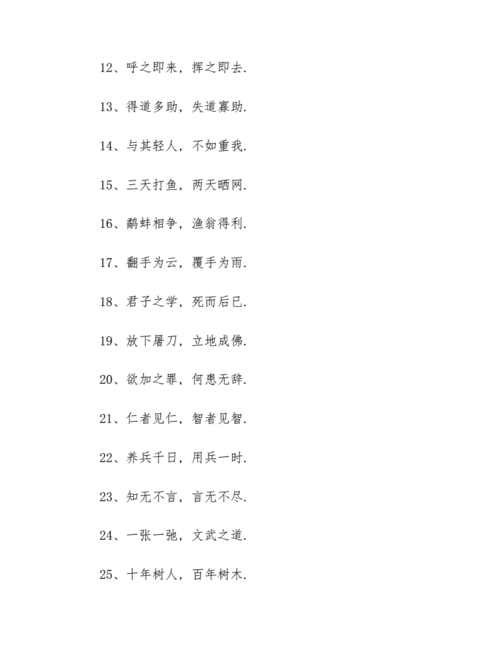 12、呼之即来，挥之即去.

13、得道多助，失道寡助.

14、与其轻人，不如重我.

15、三天打鱼，两天晒网.

16、鹬蚌相争，渔翁得利.

17、翻手为云，覆手为雨.

18、君子之学，死而后已.

19、放下屠刀，立地成佛.

20、欲加之罪，何患无辞.

21、仁者见仁，智者见智.

22、养兵千日，用兵一时.

23、知无不言，言无不尽.

24、一张一弛，文武之道.

25、十年树人，百年树木.